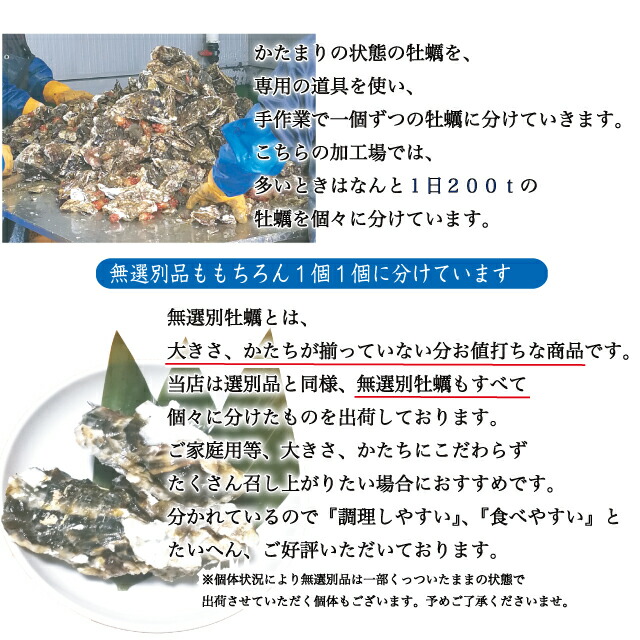 かたまりの状態の牡蠣を、
専用の道具を使い、
手作業で一個ずつの牡蠣に分けていきます。
こちらの加工場では、
多いときはなんと１日２００ｔの
牡蠣を個々に分けています。

無選別品ももちろん１個１個に分けています

無選別牡蠣とは、
大きさ、かたちが揃っていない分お値打ちな商品です。
当店は選別品と同様、無選別牡蠣もすべて
個々に分けたものを出荷しております。
ご家庭用等、大きさ、かたちにこだわらず
たくさん召し上がりたい場合におすすめです。
分かれているので『調理しやすい』、『食べやすい』と
たいへん、ご好評いただいております。
※個体状況により無選別品は一部くっついたままの状態で
出荷させていただく個体もございます。予めご了承くださいませ。